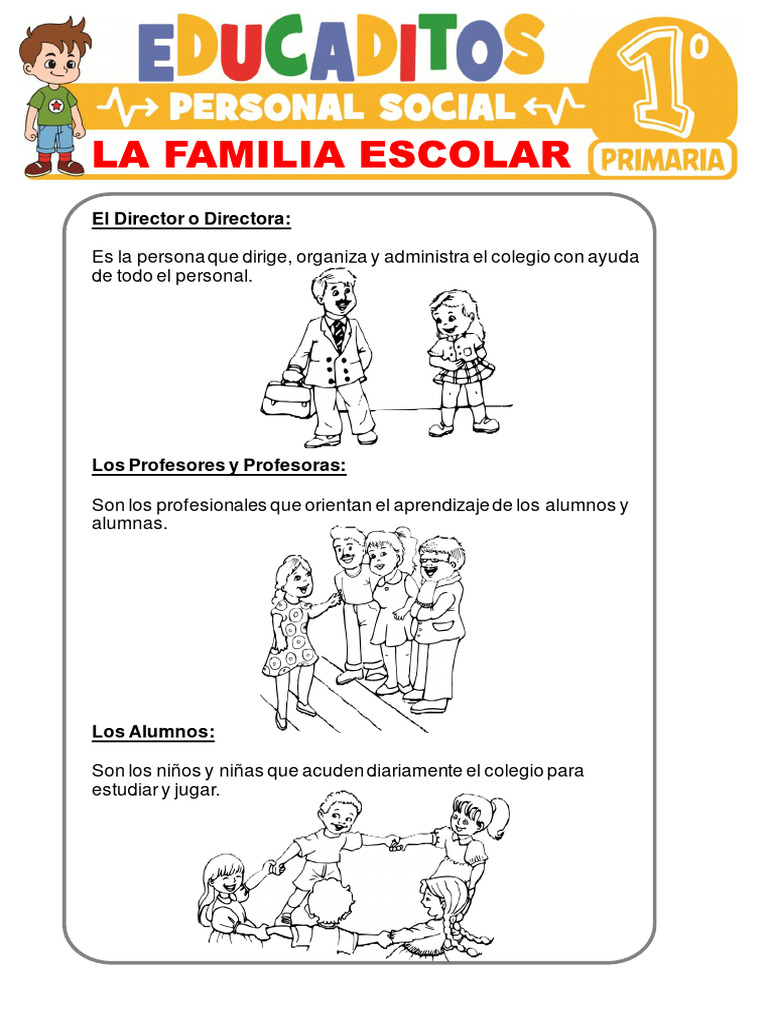 EDUCADITOS

PERSONAL SOCIAL

LA FAMILIA ESCOLAR

1°
PRIMARIA

El Director o Directora:

Es la persona que dirige, organiza y administra el colegio con ayuda de todo el personal.

Los Profesores y Profesoras:

Son los profesionales que orientan el aprendizaje de los alumnos y alumnas.

Los Alumnos:

Son los niños y niñas que acuden diariamente el colegio para estudiar y jugar.